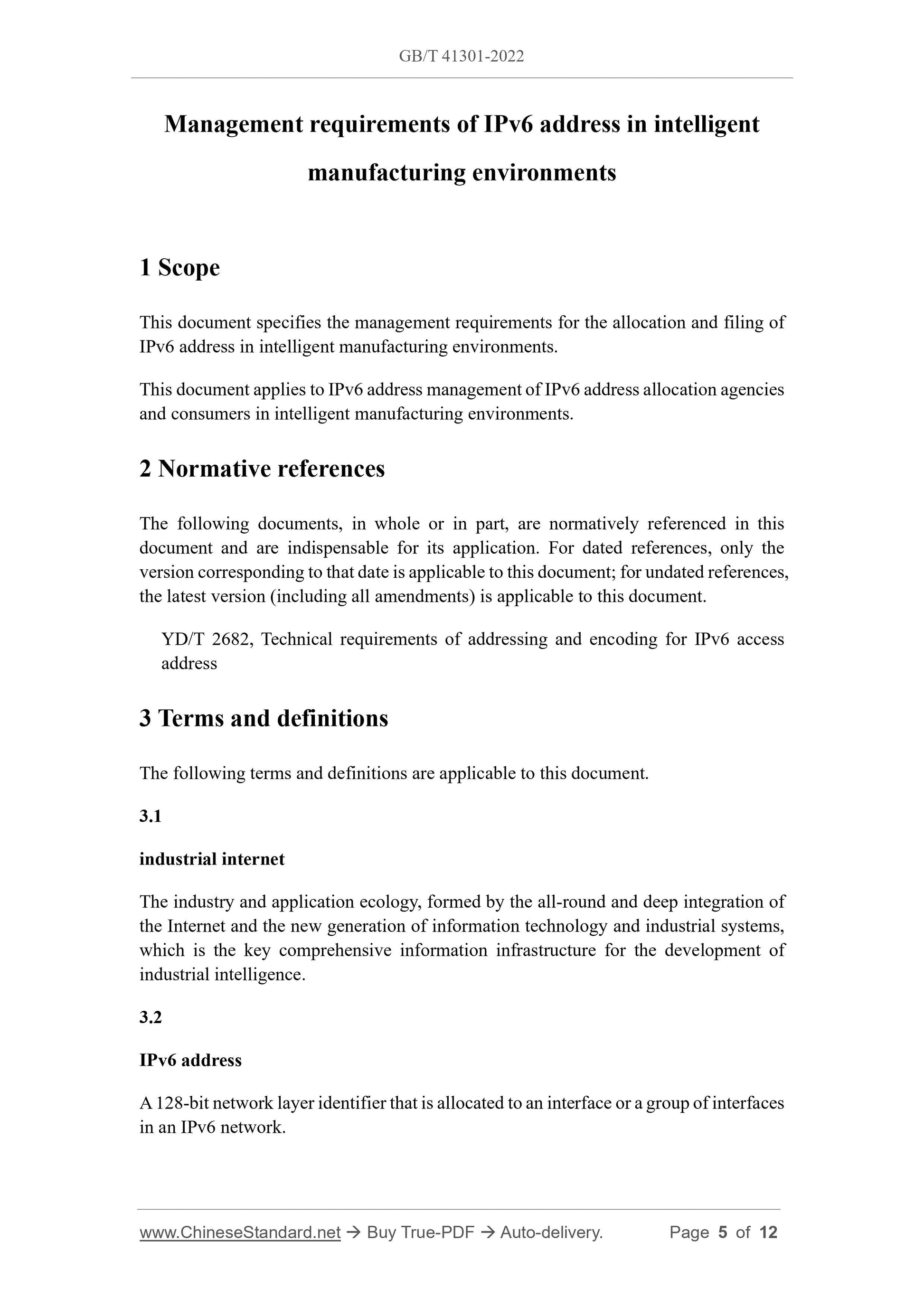 GB/T 41301-2022

Management requirements of IPv6 address in intelligent manufacturing environments

1 Scope

This document specifies the management requirements for the allocation and filing of IPv6 address in intelligent manufacturing environments.

This document applies to IPv6 address management of IPv6 address allocation agencies and consumers in intelligent manufacturing environments.

2 Normative references

The following documents, in whole or in part, are normatively referenced in this document and are indispensable for its application. For dated references, only the version corresponding to that date is applicable to this document; for undated references, the latest version (including all amendments) is applicable to this document.

YD/T 2682, Technical requirements of addressing and encoding for IPv6 access address

3 Terms and definitions

The following terms and definitions are applicable to this document.

3.1

industrial internet

The industry and application ecology, formed by the all-round and deep integration of the Internet and the new generation of information technology and industrial systems, which is the key comprehensive information infrastructure for the development of industrial intelligence.

3.2

IPv6 address

A 128-bit network layer identifier that is allocated to an interface or a group of interfaces in an IPv6 network.

www.ChineseStandard.net → Buy True-PDF → Auto-delivery. Page 5 of 12